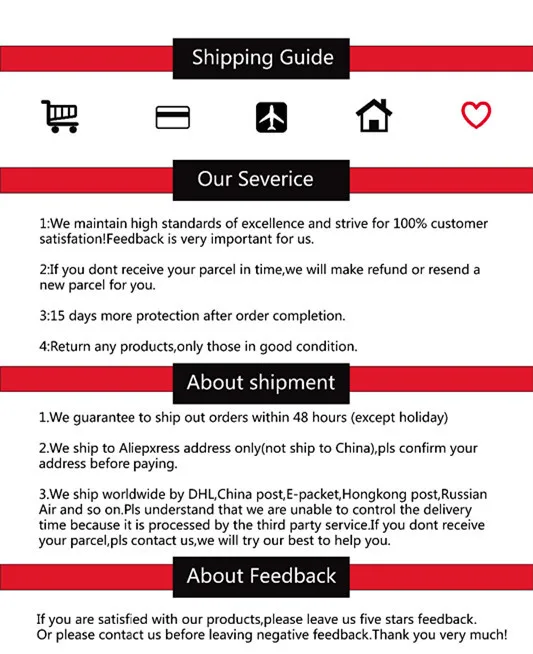 Shipping Guide

Our Severice

1:We maintain high standards of excellence and strive for 100% customer satisfation!Feedback is very important for us.

2:If you dont receive your parcel in time,we will make refund or resend a new parcel for you.

3:15 days more protection after order completion.

4:Return any products,only those in good condition.

About shipment

1.We guarantee to ship out orders within 48 hours (except holiday)

2.We ship to Aliepxress address only(not ship to China),pls confirm your address before paying.

3.We ship worldwide by DHL,China post,E-packet,Hongkong post,Russian Air and so on.Pls understand that we are unable to control the delivery time because it is processed by the third party service.If you dont receive your parcel,pls contact us,we will try our best to help you.

About Feedback

If you are satisfied with our products,please leave us five stars feedback. Or please contact us before leaving negative feedback.Thank you very much!